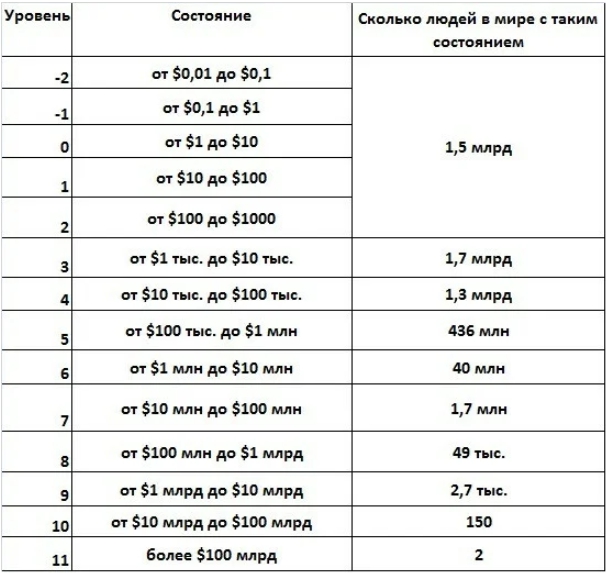 | Уровень | Состояние | Сколько людей в мире с таким состоянием |
|---|---|---|
| -2 | от \$0,01 до \$0,1 | 1,5 млрд |
| -1 | от \$0,1 до \$1 | |
| 0 | от \$1 до \$10 | |
| 1 | от \$10 до \$100 | |
| 2 | от \$100 до \$1000 | |
| 3 | от \$1 тыс. до \$10 тыс. | 1,7 млрд |
| 4 | от \$10 тыс. до \$100 тыс. | 1,3 млрд |
| 5 | от \$100 тыс. до \$1 млн | 436 млн |
| 6 | от \$1 млн до \$10 млн | 40 млн |
| 7 | от \$10 млн до \$100 млн | 1,7 млн |
| 8 | от \$100 млн до \$1 млрд | 49 тыс. |
| 9 | от \$1 млрд до \$10 млрд | 2,7 тыс. |
| 10 | от \$10 млрд до \$100 млрд | 150 |
| 11 | более \$100 млрд | 2 |